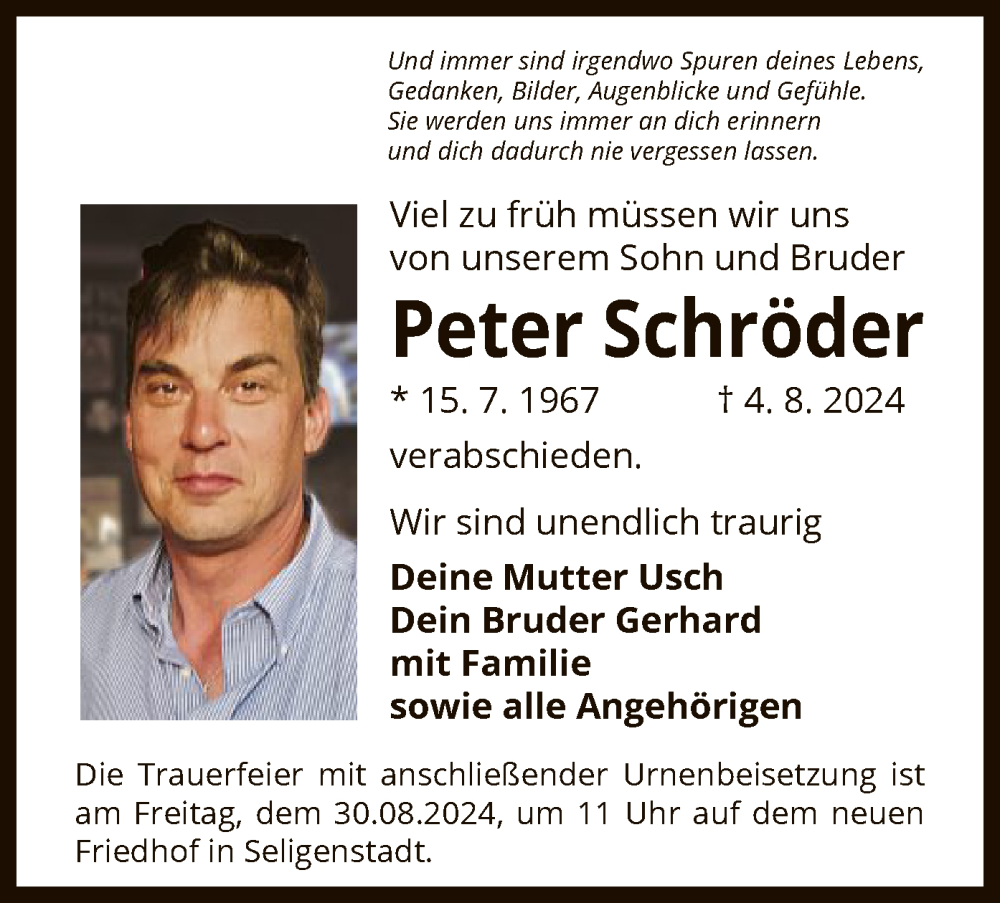 Und immer sind irgendwo Spuren deines Lebens, Gedanken, Bilder, Augenblicke und Gefühle. Sie werden uns immer an dich erinnern und dich dadurch nie vergessen lassen.

Viel zu früh müssen wir uns von unserem Sohn und Bruder

Peter Schröder

* 15. 7. 1967 † 4. 8. 2024

verabschieden.

Wir sind unendlich traurig

Deine Mutter Usch
Dein Bruder Gerhard
mit Familie
sowie alle Angehörigen

Die Trauerfeier mit anschließender Urnenbeisetzung ist am Freitag, dem 30.08.2024, um 11 Uhr auf dem neuen Friedhof in Seligenstadt.